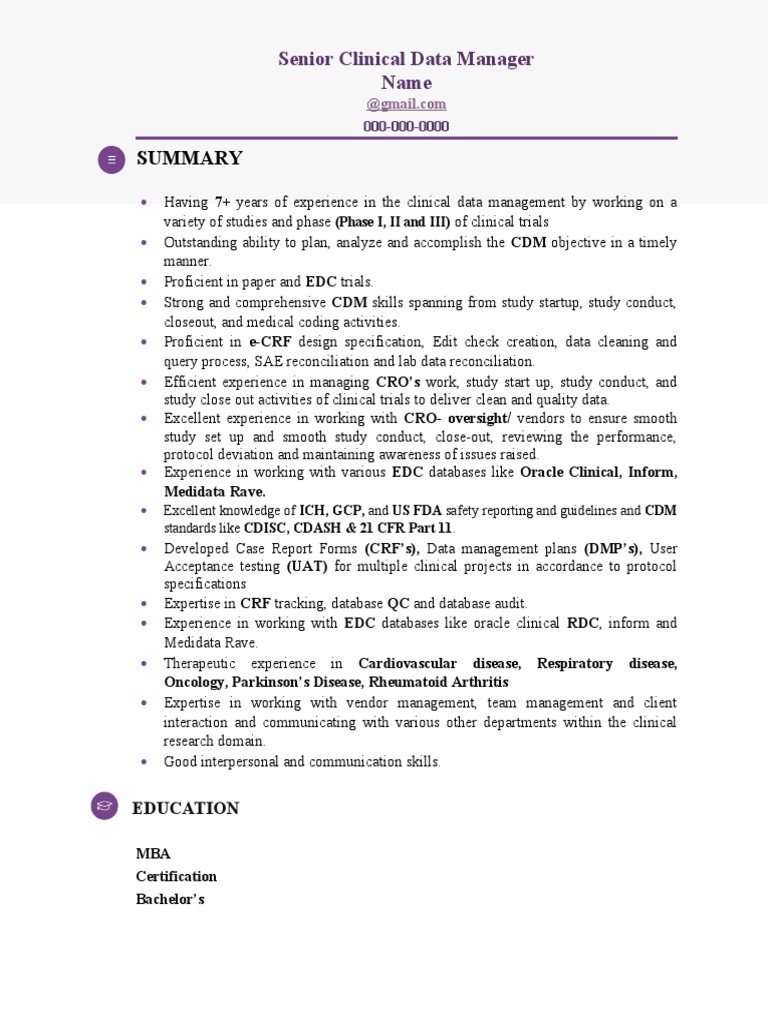 Senior Clinical Data Manager
Name
@gmail.com
000-000-0000

SUMMARY

- Having 7+ years of experience in the clinical data management by working on a variety of studies and phase (Phase I, II and III) of clinical trials
- Outstanding ability to plan, analyze and accomplish the CDM objective in a timely manner.
- Proficient in paper and EDC trials.
- Strong and comprehensive CDM skills spanning from study startup, study conduct, closeout, and medical coding activities.
- Proficient in e-CRF design specification, Edit check creation, data cleaning and query process, SAE reconciliation and lab data reconciliation.
- Efficient experience in managing CRO's work, study start up, study conduct, and study close out activities of clinical trials to deliver clean and quality data.
- Excellent experience in working with CRO- oversight/ vendors to ensure smooth study set up and smooth study conduct, close-out, reviewing the performance, protocol deviation and maintaining awareness of issues raised.
- Experience in working with various EDC databases like Oracle Clinical, Inform, Medidata Rave.
- Excellent knowledge of ICH, GCP, and US FDA safety reporting and guidelines and CDM standards like CDISC, CDASH & 21 CFR Part 11.
- Developed Case Report Forms (CRF's), Data management plans (DMP's), User Acceptance testing (UAT) for multiple clinical projects in accordance to protocol specifications
- Expertise in CRF tracking, database QC and database audit.
- Experience in working with EDC databases like oracle clinical RDC, inform and Medidata Rave.
- Therapeutic experience in Cardiovascular disease, Respiratory disease, Oncology, Parkinson's Disease, Rheumatoid Arthritis
- Expertise in working with vendor management, team management and client interaction and communicating with various other departments within the clinical research domain.
- Good interpersonal and communication skills.

EDUCATION

MBA
Certification
Bachelor's